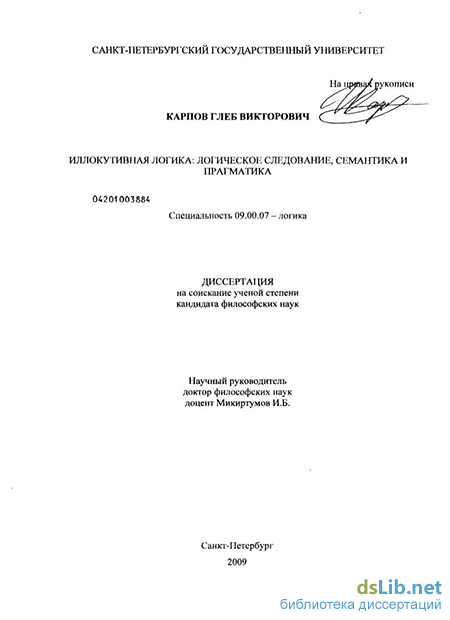 САНКТ-ПЕТЕРБУРГСКИЙ ГОСУДАРСТВЕННЫЙ УНИВЕРСИТЕТ

На правах рукописи

КАРПОВ ГЛЕБ ВИКТОРОВИЧ

ИЛЛОКУТИВНАЯ ЛОГИКА: ЛОГИЧЕСКОЕ СЛЕДОВАНИЕ, СЕМАНТИКА И ПРАГМАТИКА

04201003884

Специальность 09.00.07 – логика

ДИССЕРТАЦИЯ
на соискание ученой степени
кандидата философских наук

Научный руководитель
доктор философских наук
доцент Микиртумов И.Б.

Санкт-Петербург
2009

dsLib.net
библиотека диссертаций